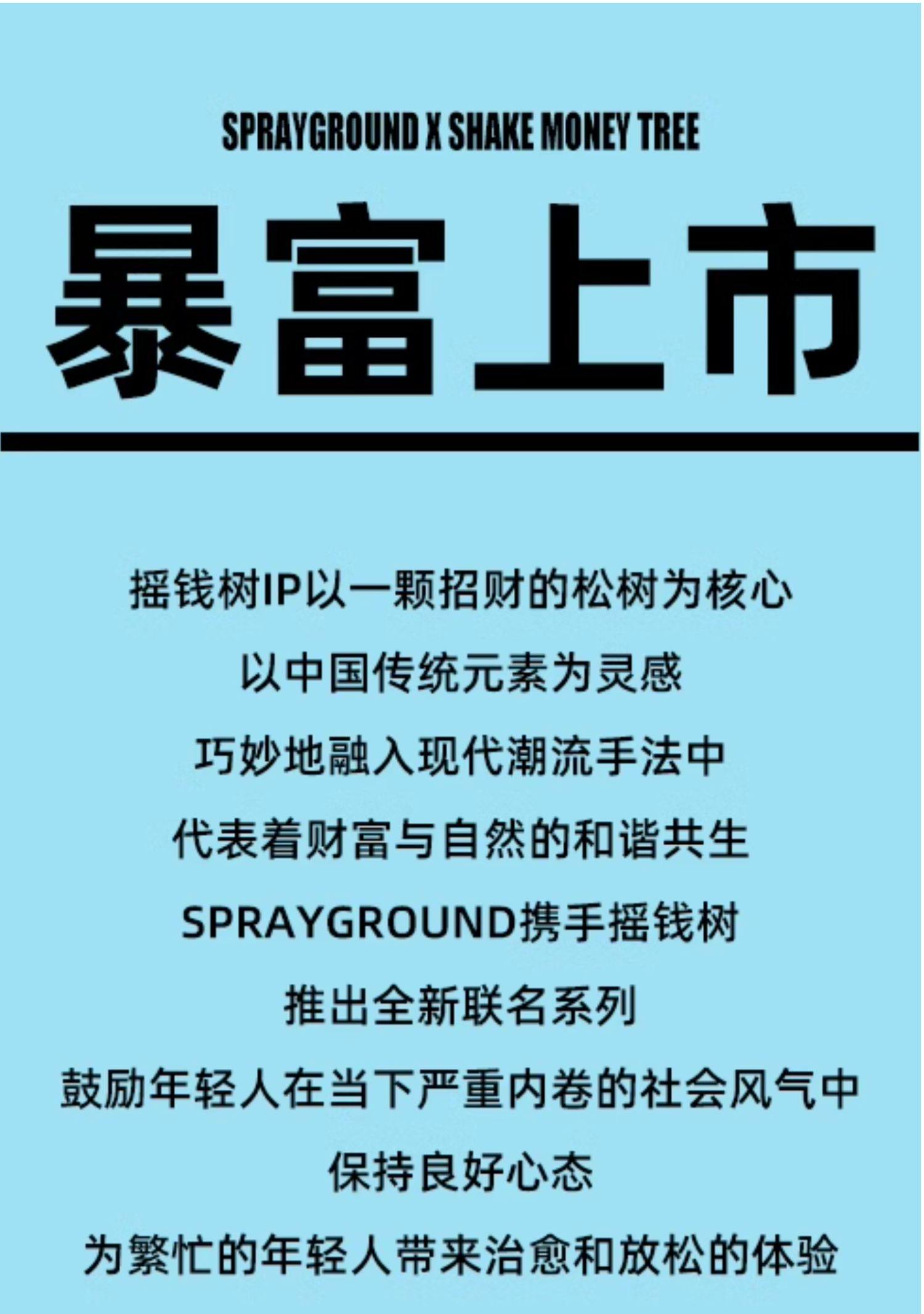 SPRAYGROUND X SHAKE MONEY TREE

暴富上市

摇钱树IP以一颗招财的松树为核心

以中国传统元素为灵感

巧妙地融入现代潮流手法中

代表着财富与自然的和谐共生

SPRAYGROUND携手摇钱树

推出全新联名系列

鼓励年轻人在当下严重内卷的社会风气中

保持良好心态

为繁忙的年轻人带来治愈和放松的体验